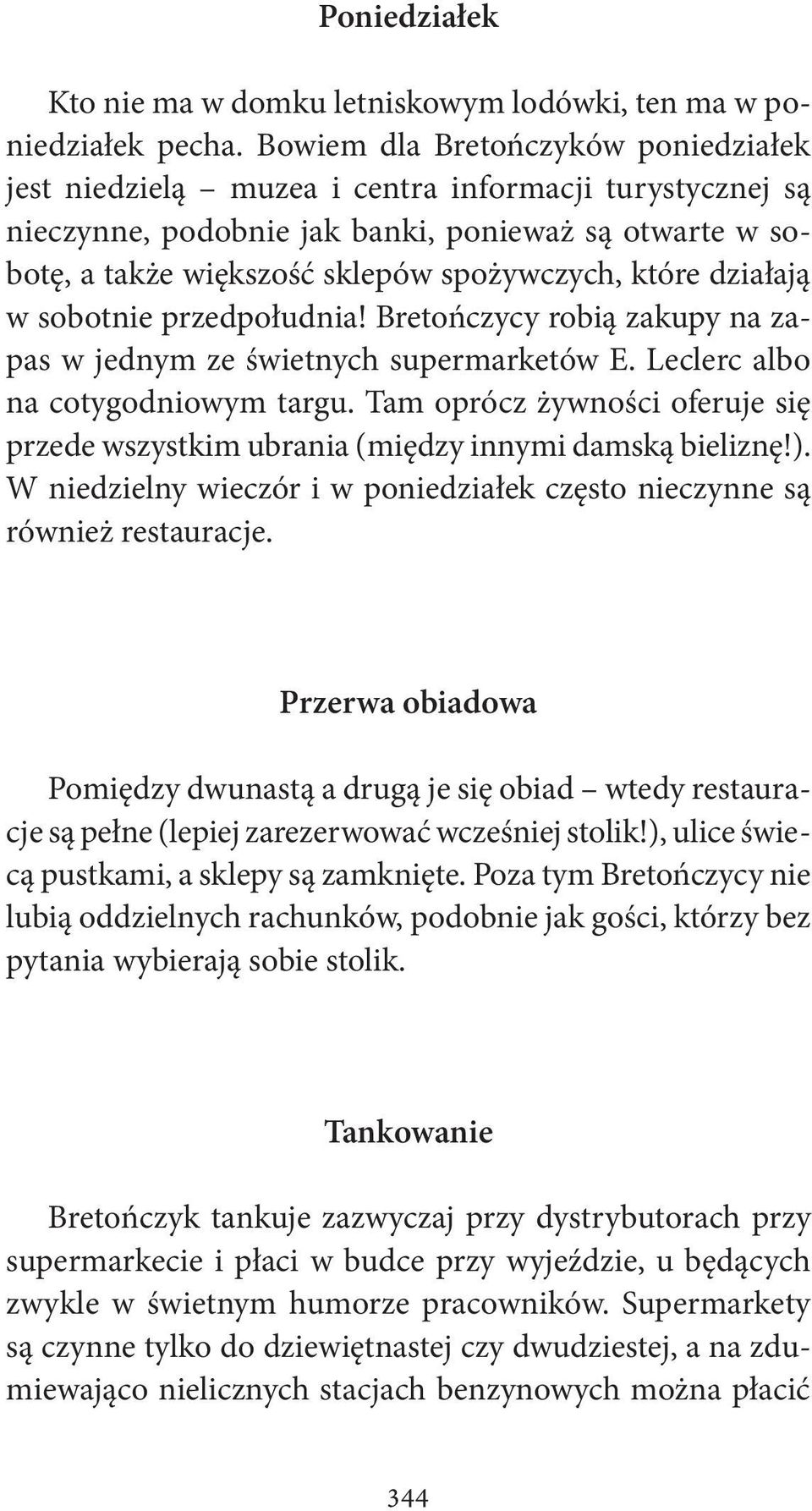 Poniedziałek

Kto nie ma w domku letniskowym lodówki, ten ma w poniedziałek pecha. Bowiem dla Bretończyków poniedziałek jest niedzielą – muzea i centra informacji turystycznej są nieczynne, podobnie jak banki, ponieważ są otwarte w sobotę, a także większość sklepów spożywczych, które działają w sobotnie przedpołudnia! Bretończycy robią zakupy na zapas w jednym ze świetnych supermarketów E. Leclerc albo na cotygodniowym targu. Tam oprócz żywności oferuje się przede wszystkim ubrania (między innymi damską bieliznę!). W niedzielny wieczór i w poniedziałek często nieczynne są również restauracje.

Przerwa obiadowa

Pomiędzy dwunastą a drugą je się obiad – wtedy restauracje są pełne (lepiej zarezerwować wcześniej stolik!), ulice świecą pustkami, a sklepy są zamknięte. Poza tym Bretończycy nie lubią oddzielnych rachunków, podobnie jak gości, którzy bez pytania wybierają sobie stolik.

Tankowanie

Bretończyk tankuje zazwyczaj przy dystrybutorach przy supermarkecie i płaci w budce przy wyjeździe, u będących zwykle w świetnym humorze pracowników. Supermarkety są czynne tylko do dziewiętnastej czy dwudziestej, a na zdumiewająco nielicznych stacjach benzynowych można płacić

344